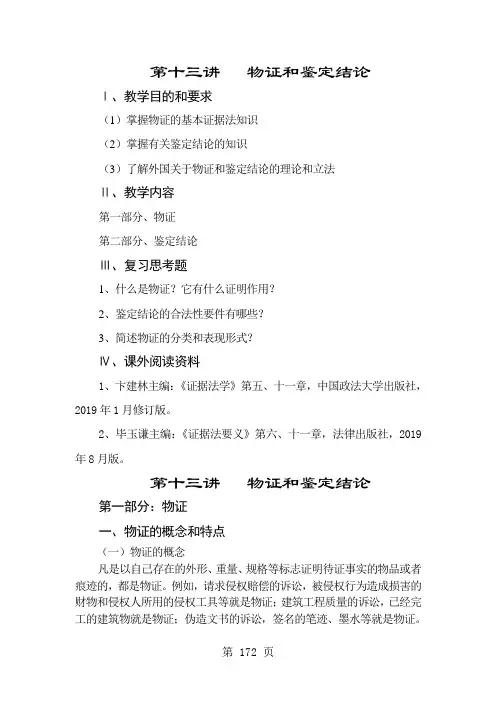 第十三讲　物证和鉴定结论

Ⅰ、教学目的和要求

（1）掌握物证的基本证据法知识

（2）掌握有关鉴定结论的知识

（3）了解外国关于物证和鉴定结论的理论和立法

Ⅱ、教学内容

第一部分、物证

第二部分、鉴定结论

Ⅲ、复习思考题

1、什么是物证？它有什么证明作用？

2、鉴定结论的合法性要件有哪些？

3、简述物证的分类和表现形式？

Ⅳ、课外阅读资料

1、卞建林主编：《证据法学》第五、十一章，中国政法大学出版社，2019年1月修订版。

2、毕玉谦主编：《证据法要义》第六、十一章，法律出版社，2019年8月版。

第十三讲　物证和鉴定结论

第一部分：物证

一、物证的概念和特点

（一）物证的概念

凡是以自己存在的外形、重量、规格等标志证明待证事实的物品或者痕迹的，都是物证。例如，请求侵权赔偿的诉讼，被侵权行为造成损害的财物和侵权人所用的侵权工具等就是物证；建筑工程质量的诉讼，已经完工的建筑物就是物证；伪造文书的诉讼，签名的笔迹、墨水等就是物证。

第 172 页